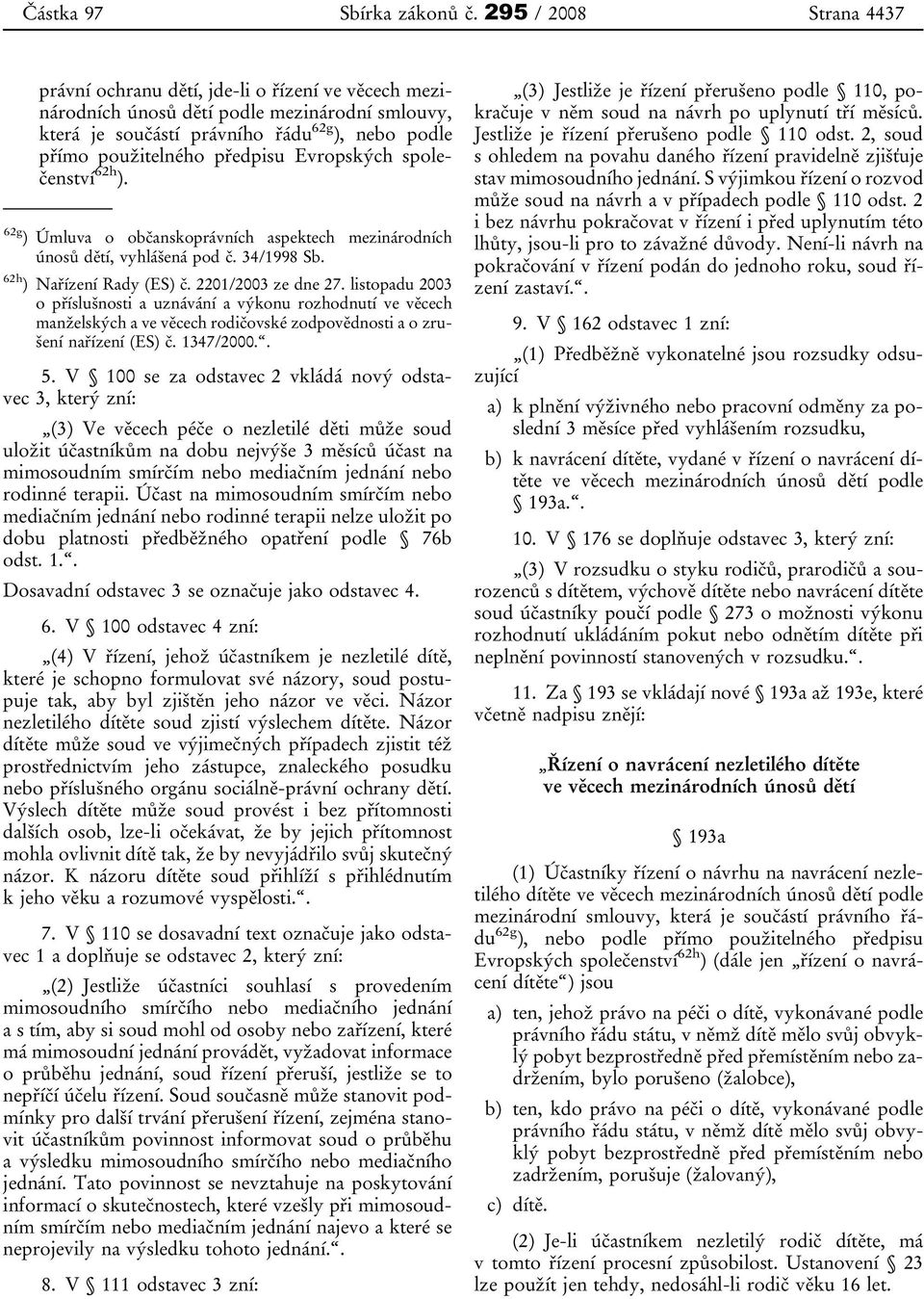 Částka 97 Sbírka zákonů č. 295 / 2008 Strana 4437

právní ochranu dětí, jde-li o řízení ve věcech mezinárodních únosů dětí podle mezinárodní smlouvy, která je součástí právního řádu$^{62g}$), nebo podle přímo použitelného předpisu Evropských společenství$^{62h}$).

$^{62g}$) Úmluva o občanskoprávních aspektech mezinárodních únosů dětí, vyhlášená pod č. 34/1998 Sb.

$^{62h}$) Nařízení Rady (ES) č. 2201/2003 ze dne 27. listopadu 2003 o příslušnosti a uznávání a výkonu rozhodnutí ve věcech manželských a ve věcech rodičovské zodpovědnosti a o zrušení nařízení (ES) č. 1347/2000.“.

5. V § 100 se za odstavec 2 vkládá nový odstavec 3, který zní:

„(3) Ve věcech péče o nezletilé děti může soud uložit účastníkům na dobu nejvýše 3 měsíců účast na mimosoudním smírčím nebo mediačním jednání nebo rodinné terapii. Účast na mimosoudním smírčím nebo mediačním jednání nebo rodinné terapii nelze uložit po dobu platnosti předběžného opatření podle § 76b odst. 1.“.

Dosavadní odstavec 3 se označuje jako odstavec 4.

6. V § 100 odstavec 4 zní:

„(4) V řízení, jehož účastníkem je nezletilé dítě, které je schopno formulovat své názory, soud postupuje tak, aby byl zjištěn jeho názor ve věci. Názor nezletilého dítěte soud zjistí výslechem dítěte. Názor dítěte může soud ve výjimečných případech zjistit též prostřednictvím jeho zástupce, znaleckého posudku nebo příslušného orgánu sociálně-právní ochrany dětí. Výslech dítěte může soud provést i bez přítomnosti dalších osob, lze-li očekávat, že by jejich přítomnost mohla ovlivnit dítě tak, že by nevyjádřilo svůj skutečný názor. K názoru dítěte soud přihlíží s přihlédnutím k jeho věku a rozumové vyspělosti.“.

7. V § 110 se dosavadní text označuje jako odstavec 1 a doplňuje se odstavec 2, který zní:

„(2) Jestliže účastníci souhlasí s provedením mimosoudního smírčího nebo mediačního jednání a s tím, aby si soud mohl od osoby nebo zařízení, které má mimosoudní jednání provádět, vyžadovat informace o průběhu jednání, soud řízení přeruší, jestliže se to nepříčí účelu řízení. Soud současně může stanovit podmínky pro další trvání přerušení řízení, zejména stanovit účastníkům povinnost informovat soud o průběhu a výsledku mimosoudního smírčího nebo mediačního jednání. Tato povinnost se nevztahuje na poskytování informací o skutečnostech, které vzešly při mimosoudním smírčím nebo mediačním jednání najevo a které se neprojevily na výsledku tohoto jednání.“.

8. V § 111 odstavec 3 zní:

„(3) Jestliže je řízení přerušeno podle § 110, pokračuje v něm soud na návrh po uplynutí tří měsíců. Jestliže je řízení přerušeno podle § 110 odst. 2, soud s ohledem na povahu daného řízení pravidelně zjišťuje stav mimosoudního jednání. S výjimkou řízení o rozvod může soud na návrh a v případech podle § 110 odst. 2 i bez návrhu pokračovat v řízení i před uplynutím této lhůty, jsou-li pro to závažné důvody. Není-li návrh na pokračování v řízení podán do jednoho roku, soud řízení zastaví.“.

9. V § 162 odstavec 1 zní:

„(1) Předběžně vykonatelné jsou rozsudky odsuzující

a) k plnění výživného nebo pracovní odměny za poslední 3 měsíce před vyhlášením rozsudku,

b) k navrácení dítěte, vydané v řízení o navrácení dítěte ve věcech mezinárodních únosů dětí podle § 193a.“.

10. V § 176 se doplňuje odstavec 3, který zní:

„(3) V rozsudku o styku rodičů, prarodičů a sourozenců s dítětem, výchově dítěte nebo navrácení dítěte soud účastníky poučí podle § 273 o možnosti výkonu rozhodnutí ukládáním pokut nebo odnětím dítěte při neplnění povinností stanovených v rozsudku.“.

11. Za § 193 se vkládají nové § 193a až 193e, které včetně nadpisu znějí:

„Řízení o navrácení nezletilého dítěte ve věcech mezinárodních únosů dětí

§ 193a

(1) Účastníky řízení o návrhu na navrácení nezletilého dítěte ve věcech mezinárodních únosů dětí podle mezinárodní smlouvy, která je součástí právního řádu$^{62g}$), nebo podle přímo použitelného předpisu Evropských společenství$^{62h}$) (dále jen „řízení o navrácení dítěte“) jsou

a) ten, jehož právo na péči o dítě, vykonávané podle právního řádu státu, v němž dítě mělo svůj obvyklý pobyt bezprostředně před přemístěním nebo zadržením, bylo porušeno (žalobce),

b) ten, kdo právo na péči o dítě, vykonávané podle právního řádu státu, v němž dítě mělo svůj obvyklý pobyt bezprostředně před přemístěním nebo zadržením, porušuje (žalovaný),

c) dítě.

(2) Je-li účastníkem nezletilý rodič dítěte, má v tomto řízení procesní způsobilost. Ustanovení § 23 lze použít jen tehdy, nedosáhl-li rodič věku 16 let.